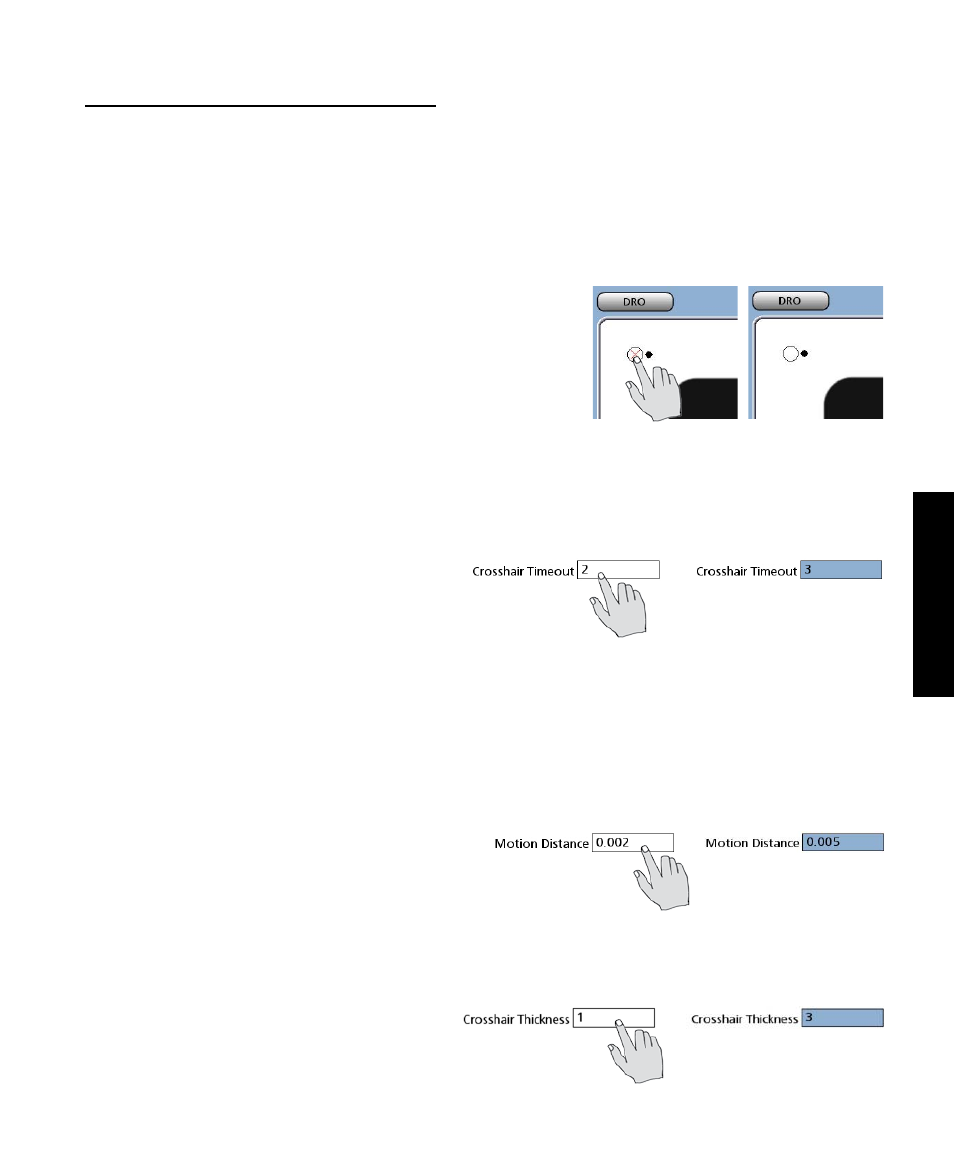 DRO

DRO

Crosshair Timeout 2

Crosshair Timeout 3

Motion Distance 0.002

Motion Distance 0.005

Crosshair Thickness 1

Crosshair Thickness 3